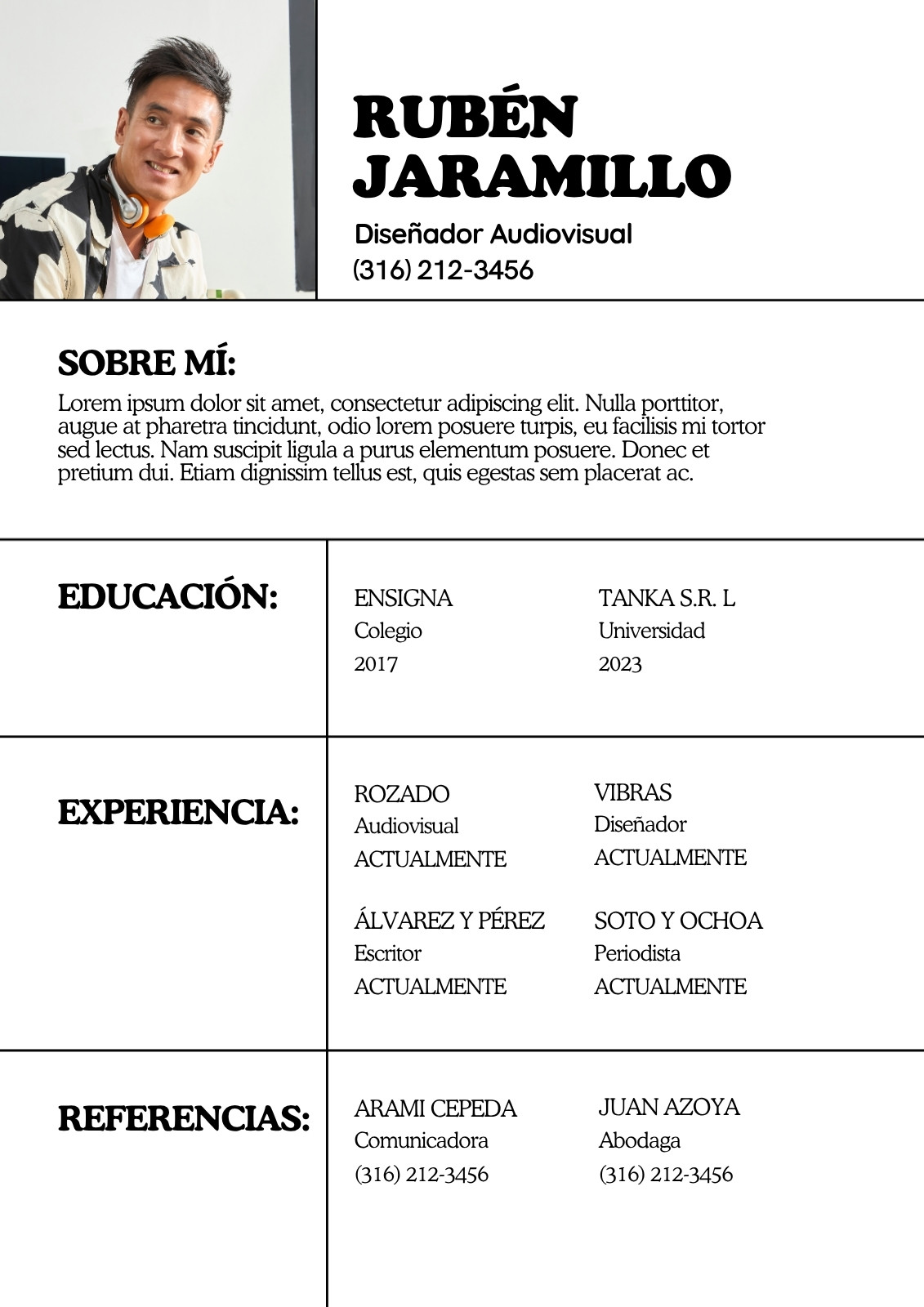 RUBÉN JARAMILLO

Diseñador Audiovisual

(316) 212-3456

SOBRE MÍ:

Lorem ipsum dolor sit amet, consectetur adipiscing elit. Nulla porttitor, augue at pharetra tincidunt, odio lorem posuere turpis, eu facilisis mi tortor sed lectus. Nam suscipit ligula a purus elementum posuere. Donec et pretium dui. Etiam dignissim tellus est, quis egestas sem placerat ac.

EDUCACIÓN:

ENSIGNA
Colegio
2017

TANKA S.R. L
Universidad
2023

EXPERIENCIA:

ROZADO
Audiovisual
ACTUALMENTE

VIBRAS
Diseñador
ACTUALMENTE

ÁLVAREZ Y PÉREZ
Escritor
ACTUALMENTE

SOTO Y OCHOA
Periodista
ACTUALMENTE

REFERENCIAS:

ARAMI CEPEDA
Comunicadora
(316) 212-3456

JUAN AZOYA
Abodaga
(316) 212-3456